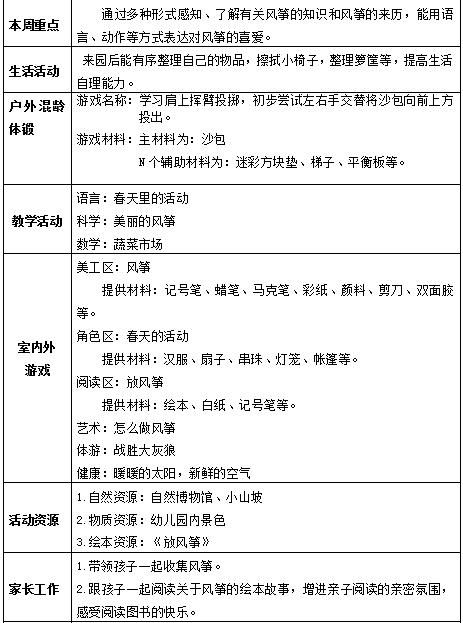 | 本周重点 | 通过多种形式感知、了解有关风筝的知识和风筝的来历，能用语言、动作等方式表达对风筝的喜爱。 |
|---|---|
| 生活活动 | 来园后能有序整理自己的物品，擦拭小椅子，整理箩筐等，提高生活自理能力。 |
| 户外混龄体锻 | 游戏名称：学习肩上挥臂投掷，初步尝试左右手交替将沙包向前上方投出。<br>游戏材料：主材料为：沙包<br>N个辅助材料为：迷彩方块垫、梯子、平衡板等。 |
| 教学活动 | 语言：春天里的活动<br>科学：美丽的风筝<br>数学：蔬菜市场 |
| 室内外游戏 | 美工区：风筝<br>提供材料：记号笔、蜡笔、马克笔、彩纸、颜料、剪刀、双面胶等。<br>角色区：春天的活动<br>提供材料：汉服、扇子、串珠、灯笼、帐篷等。<br>阅读区：放风筝<br>提供材料：绘本、白纸、记号笔等。<br>艺术：怎么做风筝<br>体游：战胜大灰狼<br>健康：暖暖的太阳，新鲜的空气 |
| 活动资源 | 1.自然资源：自然博物馆、小山坡<br>2.物质资源：幼儿园内景色<br>3.绘本资源：《放风筝》 |
| 家长工作 | 1.带领孩子一起收集风筝。<br>2.跟孩子一起阅读关于风筝的绘本故事，增进亲子阅读的亲密氛围，感受阅读图书的快乐。 |